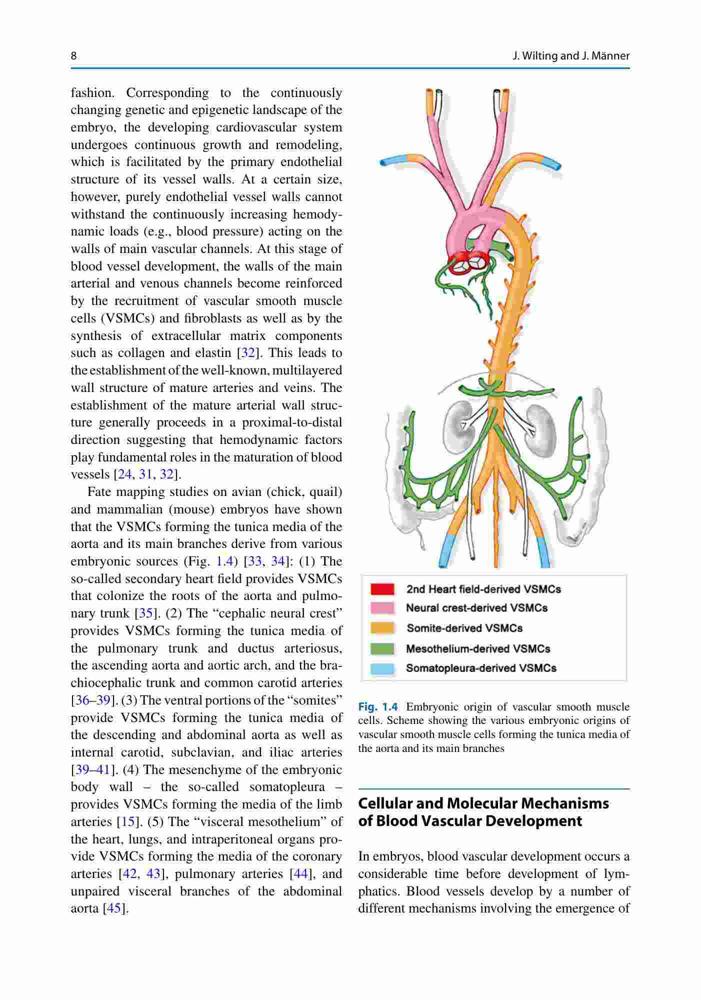 8

J. Wilting and J. Männer

fashion. Corresponding to the continuously changing genetic and epigenetic landscape of the embryo, the developing cardiovascular system undergoes continuous growth and remodeling, which is facilitated by the primary endothelial structure of its vessel walls. At a certain size, however, purely endothelial vessel walls cannot withstand the continuously increasing hemodynamic loads (e.g., blood pressure) acting on the walls of main vascular channels. At this stage of blood vessel development, the walls of the main arterial and venous channels become reinforced by the recruitment of vascular smooth muscle cells (VSMCs) and fibroblasts as well as by the synthesis of extracellular matrix components such as collagen and elastin [32]. This leads to the establishment of the well-known, multilayered wall structure of mature arteries and veins. The establishment of the mature arterial wall structure generally proceeds in a proximal-to-distal direction suggesting that hemodynamic factors play fundamental roles in the maturation of blood vessels [24, 31, 32].

Fate mapping studies on avian (chick, quail) and mammalian (mouse) embryos have shown that the VSMCs forming the tunica media of the aorta and its main branches derive from various embryonic sources (Fig. 1.4) [33, 34]: (1) The so-called secondary heart field provides VSMCs that colonize the roots of the aorta and pulmonary trunk [35]. (2) The "cephalic neural crest" provides VSMCs forming the tunica media of the pulmonary trunk and ductus arteriosus, the ascending aorta and aortic arch, and the brachiocephalic trunk and common carotid arteries [36–39]. (3) The ventral portions of the "somites" provide VSMCs forming the tunica media of the descending and abdominal aorta as well as internal carotid, subclavian, and iliac arteries [39–41]. (4) The mesenchyme of the embryonic body wall – the so-called somatopleura – provides VSMCs forming the media of the limb arteries [15]. (5) The "visceral mesothelium" of the heart, lungs, and intraperitoneal organs provide VSMCs forming the media of the coronary arteries [42, 43], pulmonary arteries [44], and unpaired visceral branches of the abdominal aorta [45].

2nd Heart field-derived VSMCs
Neural crest-derived VSMCs
Somite-derived VSMCs
Mesothelium-derived VSMCs
Somatopleura-derived VSMCs

Fig. 1.4 Embryonic origin of vascular smooth muscle cells. Scheme showing the various embryonic origins of vascular smooth muscle cells forming the tunica media of the aorta and its main branches

Cellular and Molecular Mechanisms of Blood Vascular Development

In embryos, blood vascular development occurs a considerable time before development of lymphatics. Blood vessels develop by a number of different mechanisms involving the emergence of